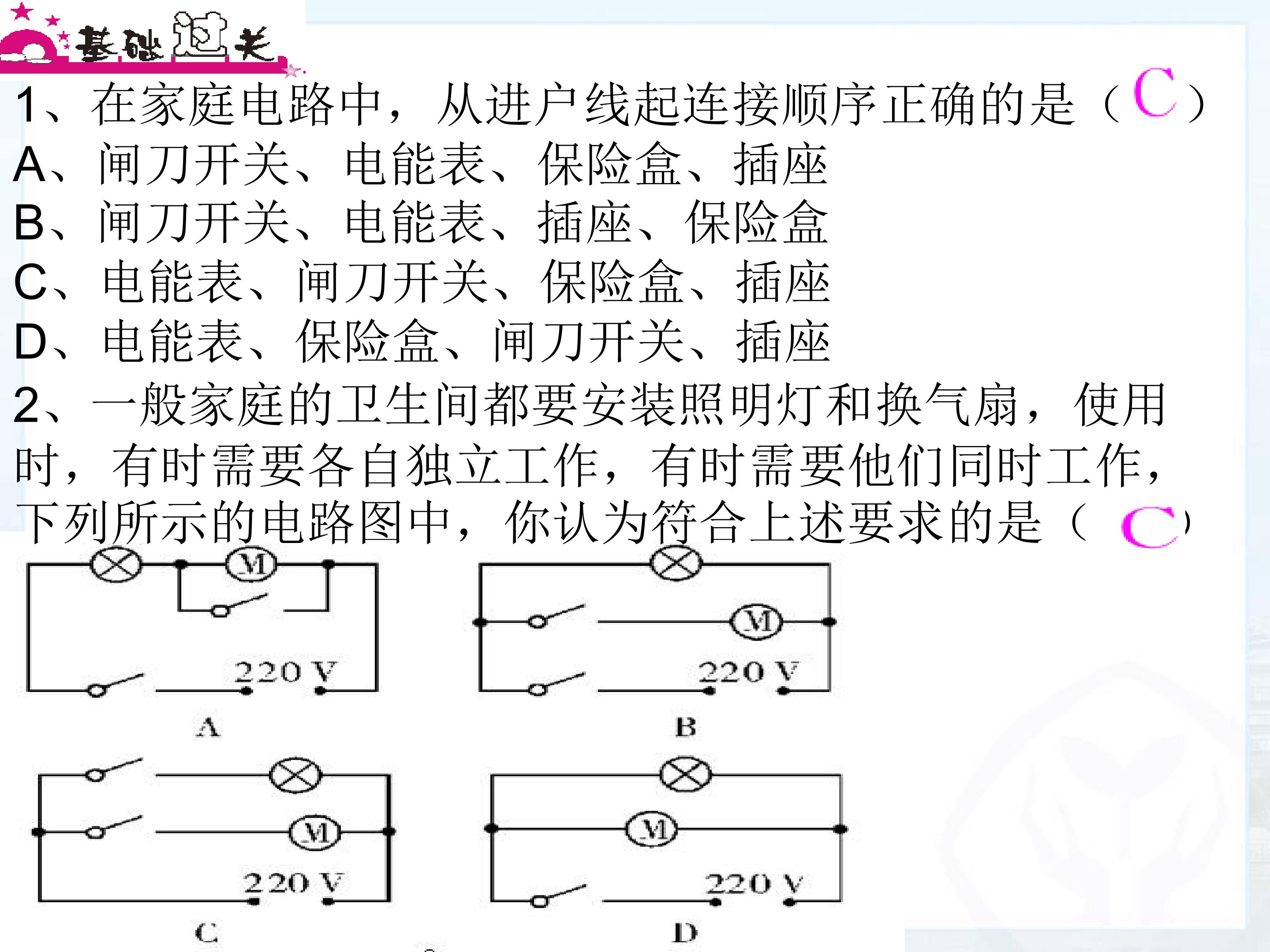 基础过关

1、在家庭电路中，从进户线起连接顺序正确的是（C）

A、闸刀开关、电能表、保险盒、插座

B、闸刀开关、电能表、插座、保险盒

C、电能表、闸刀开关、保险盒、插座

D、电能表、保险盒、闸刀开关、插座

2、一般家庭的卫生间都要安装照明灯和换气扇，使用时，有时需要各自独立工作，有时需要他们同时工作，下列所示的电路图中，你认为符合上述要求的是（C）

M
220 V
A

M
220 V
B

M
220 V
C

M
220 V
D